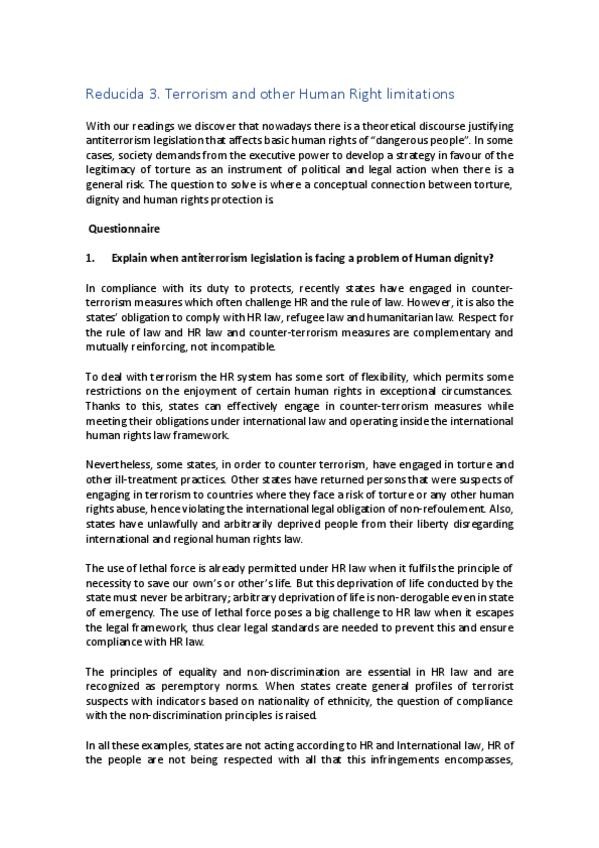 Reducida 3. Terrorism and other Human Right limitations

With our readings we discover that nowadays there is a theoretical discourse justifying antiterrorism legislation that affects basic human rights of "dangerous people". In some cases, society demands from the executive power to develop a strategy in favour of the legitimacy of torture as an instrument of political and legal action when there is a general risk. The question to solve is where a conceptual connection between torture, dignity and human rights protection is

Questionnaire

1. Explain when antiterrorism legislation is facing a problem of Human dignity?

In compliance with its duty to protects, recently states have engaged in counter-terrorism measures which often challenge HR and the rule of law. However, it is also the states' obligation to comply with HR law, refugee law and humanitarian law. Respect for the rule of law and HR law and counter-terrorism measures are complementary and mutually reinforcing, not incompatible.

To deal with terrorism the HR system has some sort of flexibility, which permits some restrictions on the enjoyment of certain human rights in exceptional circumstances. Thanks to this, states can effectively engage in counter-terrorism measures while meeting their obligations under international law and operating inside the international human rights law framework.

Nevertheless, some states, in order to counter terrorism, have engaged in torture and other ill-treatment practices. Other states have returned persons that were suspects of engaging in terrorism to countries where they face a risk of torture or any other human rights abuse, hence violating the international legal obligation of non-refoulement. Also, states have unlawfully and arbitrarily deprived people from their liberty disregarding international and regional human rights law.

The use of lethal force is already permitted under HR law when it fulfils the principle of necessity to save our own's or other's life. But this deprivation of life conducted by the state must never be arbitrary; arbitrary deprivation of life is non-derogable even in state of emergency. The use of lethal force poses a big challenge to HR law when it escapes the legal framework, thus clear legal standards are needed to prevent this and ensure compliance with HR law.

The principles of equality and non-discrimination are essential in HR law and are recognized as peremptory norms. When states create general profiles of terrorist suspects with indicators based on nationality of ethnicity, the question of compliance with the non-discrimination principles is raised.

In all these examples, states are not acting according to HR and International law, HR of the people are not being respected with all that this infringements encompasses,